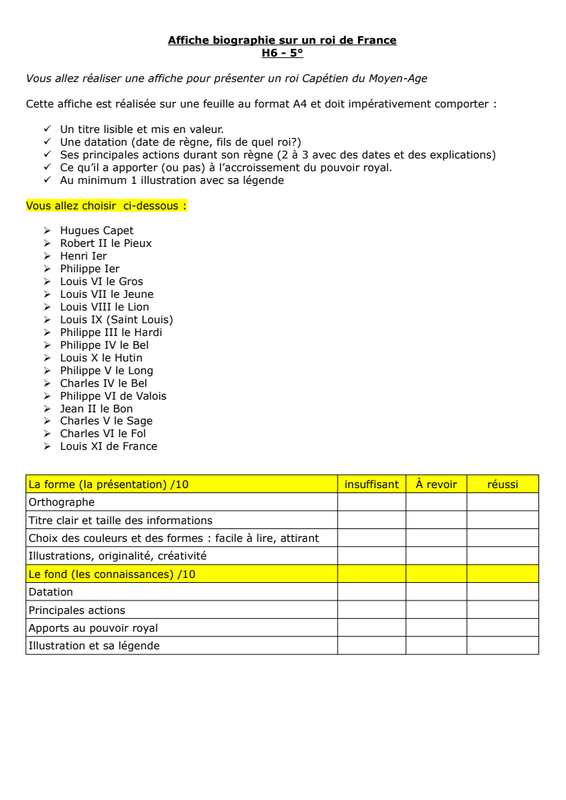 Affiche biographie sur un roi de France
H6 - 5°

Vous allez réaliser une affiche pour présenter un roi Capétien du Moyen-Age

Cette affiche est réalisée sur une feuille au format A4 et doit impérativement comporter :

✓ Un titre lisible et mis en valeur.
✓ Une datation (date de règne, fils de quel roi?)
✓ Ses principales actions durant son règne (2 à 3 avec des dates et des explications)
✓ Ce qu'il a apporter (ou pas) à l'accroissement du pouvoir royal.
✓ Au minimum 1 illustration avec sa légende

Vous allez choisir ci-dessous :

➢ Hugues Capet
➢ Robert II le Pieux
➢ Henri Ier
➢ Philippe Ier
➢ Louis VI le Gros
➢ Louis VII le Jeune
➢ Louis VIII le Lion
➢ Louis IX (Saint Louis)
➢ Philippe III le Hardi
➢ Philippe IV le Bel
➢ Louis X le Hutin
➢ Philippe V le Long
➢ Charles IV le Bel
➢ Philippe VI de Valois
➢ Jean II le Bon
➢ Charles V le Sage
➢ Charles VI le Fol
➢ Louis XI de France

| La forme (la présentation) /10 | insuffisant | À revoir | réussi |
|---|---|---|---|
| Orthographe | | | |
| Titre clair et taille des informations | | | |
| Choix des couleurs et des formes : facile à lire, attirant | | | |
| Illustrations, originalité, créativité | | | |
| Le fond (les connaissances) /10 | | | |
| Datation | | | |
| Principales actions | | | |
| Apports au pouvoir royal | | | |
| Illustration et sa légende | | | |